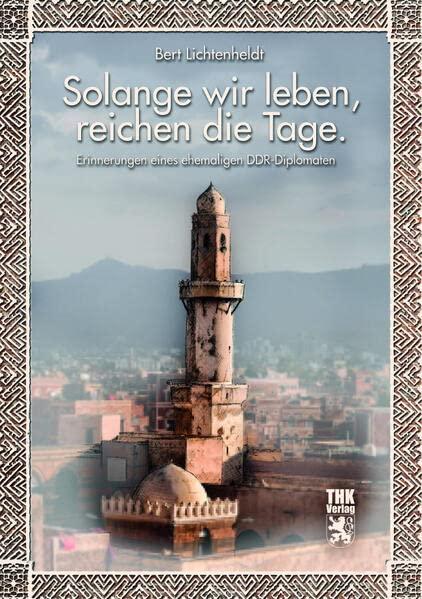 Bert Lichtenheldt

Solange wir leben, reichen die Tage.

Erinnerungen eines ehemaligen DDR-Diplomaten

THK Verlag